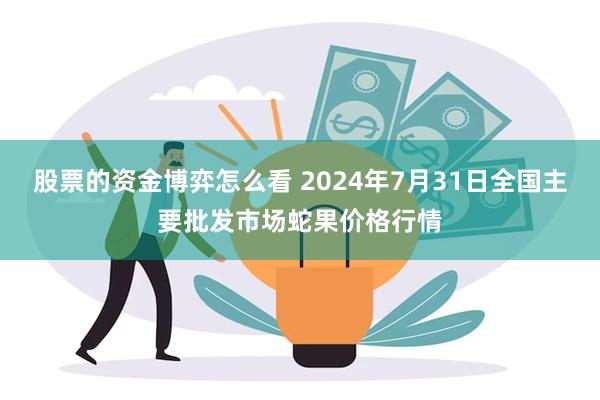 股票的资金博弈怎么看 2024年7月31日全国主要批发市场蛇果价格行情